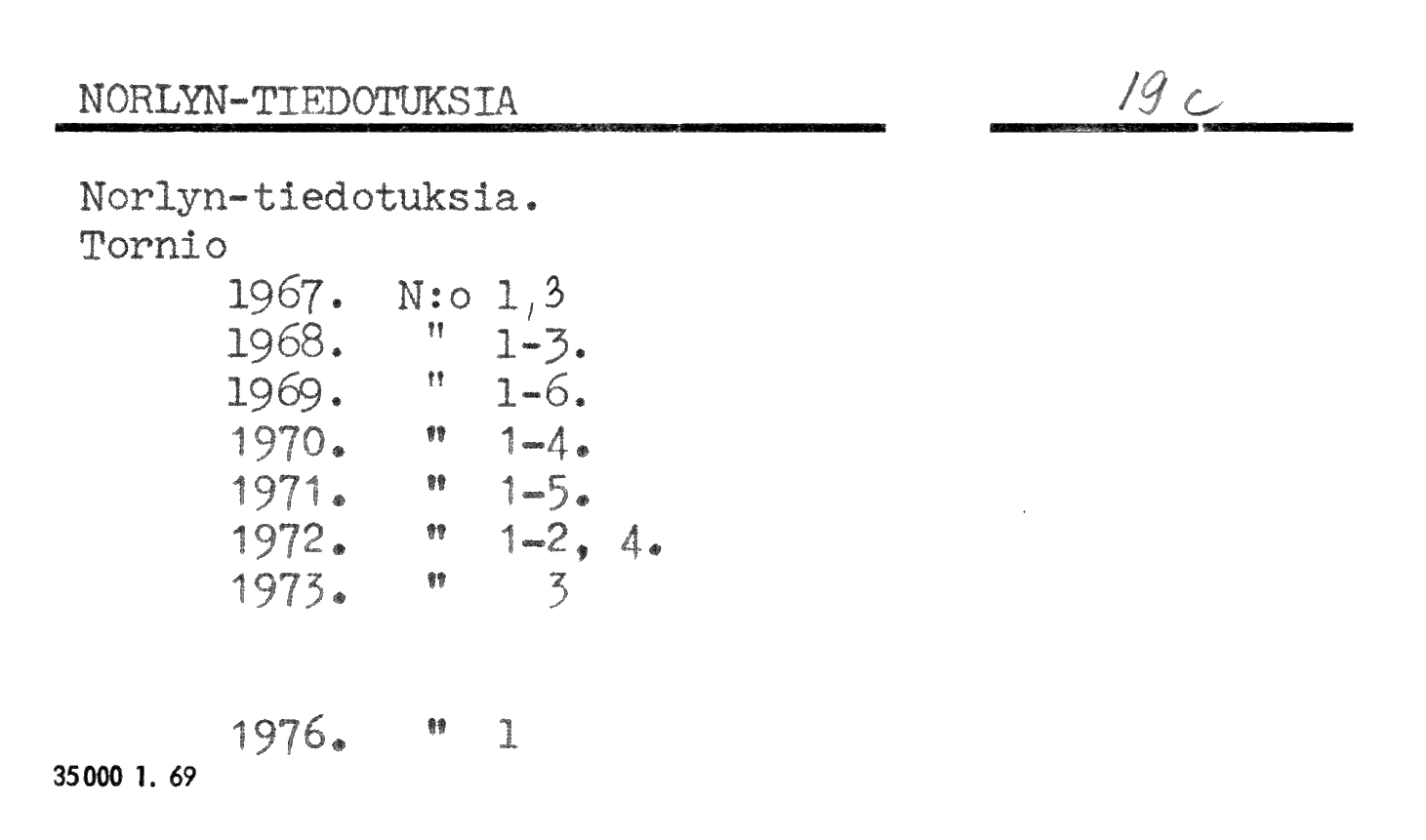 NORLYN-TIEDOTUKSIA

19 c

Norlyn-tiedotuksia.
Tornio
1967. N:o 1,3
1968. " 1-3.
1969. " 1-6.
1970. " 1-4.
1971. " 1-5.
1972. " 1-2, 4.
1973. " 3

1976. " 1

35000 1. 69